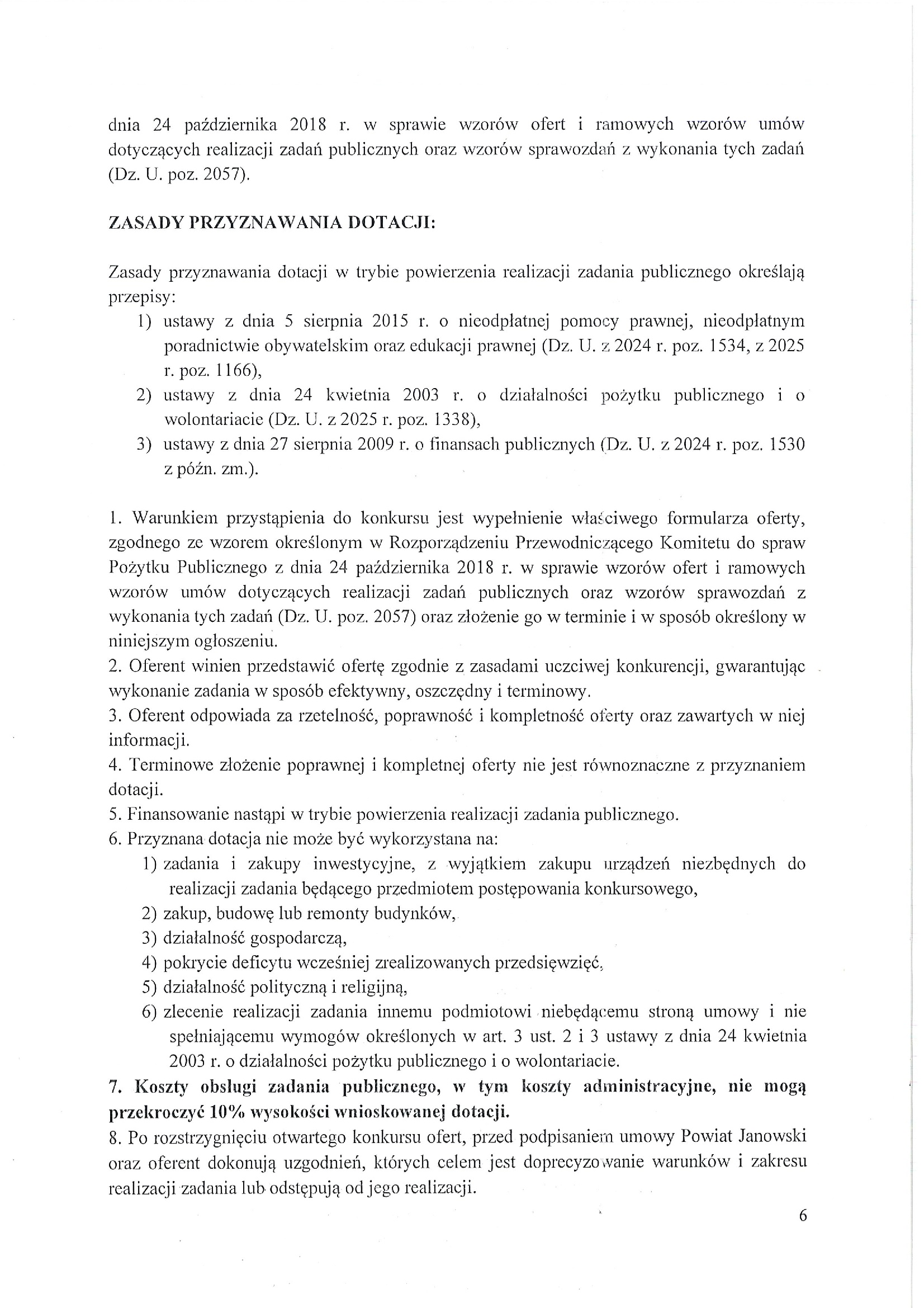 dnia 24 października 2018 r. w sprawie wzorów ofert i ramowych wzorów umów dotyczących realizacji zadań publicznych oraz wzorów sprawozdań z wykonania tych zadań (Dz. U. poz. 2057).

ZASADY PRZYZNAWANIA DOTACJI:

Zasady przyznawania dotacji w trybie powierzenia realizacji zadania publicznego określają przepisy:
1) ustawy z dnia 5 sierpnia 2015 r. o nieodpłatnej pomocy prawnej, nieodpłatnym poradnictwie obywatelskim oraz edukacji prawnej (Dz. U. z 2024 r. poz. 1534, z 2025 r. poz. 1166),
2) ustawy z dnia 24 kwietnia 2003 r. o działalności pożytku publicznego i o wolontariacie (Dz. U. z 2025 r. poz. 1338),
3) ustawy z dnia 27 sierpnia 2009 r. o finansach publicznych (Dz. U. z 2024 r. poz. 1530 z późn. zm.).

1. Warunkiem przystąpienia do konkursu jest wypełnienie właściwego formularza oferty, zgodnego ze wzorem określonym w Rozporządzeniu Przewodniczącego Komitetu do spraw Pożytku Publicznego z dnia 24 października 2018 r. w sprawie wzorów ofert i ramowych wzorów umów dotyczących realizacji zadań publicznych oraz wzorów sprawozdań z wykonania tych zadań (Dz. U. poz. 2057) oraz złożenie go w terminie i w sposób określony w niniejszym ogłoszeniu.
2. Oferent winien przedstawić ofertę zgodnie z zasadami uczciwej konkurencji, gwarantując wykonanie zadania w sposób efektywny, oszczędny i terminowy.
3. Oferent odpowiada za rzetelność, poprawność i kompletność oferty oraz zawartych w niej informacji.
4. Terminowe złożenie poprawnej i kompletnej oferty nie jest równoznaczne z przyznaniem dotacji.
5. Finansowanie nastąpi w trybie powierzenia realizacji zadania publicznego.
6. Przyznana dotacja nie może być wykorzystana na:
1) zadania i zakupy inwestycyjne, z wyjątkiem zakupu urządzeń niezbędnych do realizacji zadania będącego przedmiotem postępowania konkursowego,
2) zakup, budowę lub remonty budynków,
3) działalność gospodarczą,
4) pokrycie deficytu wcześniej zrealizowanych przedsięwzięć,
5) działalność polityczną i religijną,
6) zlecenie realizacji zadania innemu podmiotowi niebędącemu stroną umowy i nie spełniającemu wymogów określonych w art. 3 ust. 2 i 3 ustawy z dnia 24 kwietnia 2003 r. o działalności pożytku publicznego i o wolontariacie.
7. Koszty obsługi zadania publicznego, w tym koszty administracyjne, nie mogą przekroczyć 10% wysokości wnioskowanej dotacji.
8. Po rozstrzygnięciu otwartego konkursu ofert, przed podpisaniem umowy Powiat Janowski oraz oferent dokonują uzgodnień, których celem jest doprecyzowanie warunków i zakresu realizacji zadania lub odstępują od jego realizacji.

6